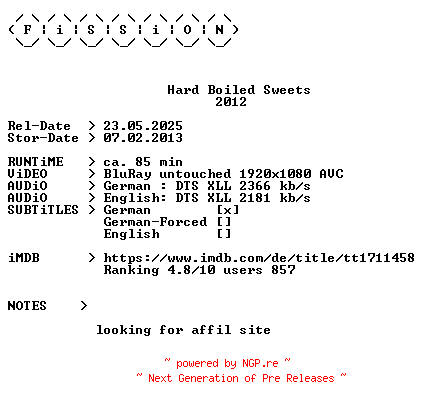 F i S S i O N

Hard Boiled Sweets
2012

Rel-Date > 23.05.2025
Stor-Date > 07.02.2013

RUNTiME > ca. 85 min
ViDEO > BluRay untouched 1920x1080 AVC
AUDiO > German : DTS XLL 2366 kb/s
AUDiO > English: DTS XLL 2181 kb/s
SUBTiTLES > German [x]
German-Forced []
English []

iMDB > https://www.imdb.com/de/title/tt1711458
Ranking 4.8/10 users 857

NOTES >

looking for affil site

~ powered by NGP.re ~
~ Next Generation of Pre Releases ~